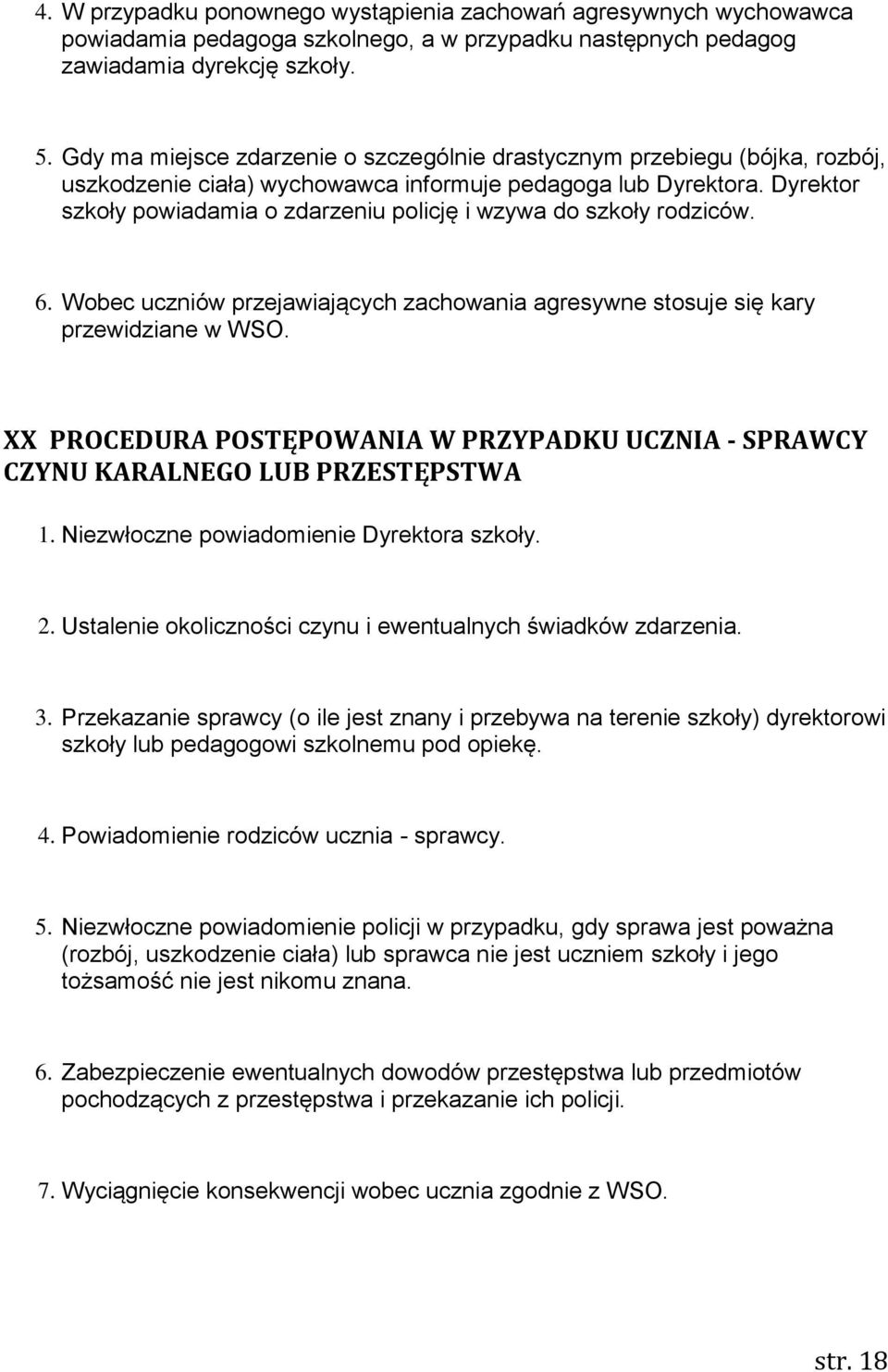 4. W przypadku ponownego wystąpienia zachowań agresywnych wychowawca powiadamia pedagoga szkolnego, a w przypadku następnych pedagog zawiadamia dyrekcję szkoły.

5. Gdy ma miejsce zdarzenie o szczególnie drastycznym przebiegu (bójka, rozbój, uszkodzenie ciała) wychowawca informuje pedagoga lub Dyrektora. Dyrektor szkoły powiadamia o zdarzeniu policję i wzywa do szkoły rodziców.

6. Wobec uczniów przejawiających zachowania agresywne stosuje się kary przewidziane w WSO.

XX PROCEDURA POSTĘPOWANIA W PRZYPADKU UCZNIA - SPRAWCY CZYNU KARALNEGO LUB PRZESTĘPSTWA

1. Niezwłoczne powiadomienie Dyrektora szkoły.

2. Ustalenie okoliczności czynu i ewentualnych świadków zdarzenia.

3. Przekazanie sprawcy (o ile jest znany i przebywa na terenie szkoły) dyrektorowi szkoły lub pedagogowi szkolnemu pod opiekę.

4. Powiadomienie rodziców ucznia - sprawcy.

5. Niezwłoczne powiadomienie policji w przypadku, gdy sprawa jest poważna (rozbój, uszkodzenie ciała) lub sprawca nie jest uczniem szkoły i jego tożsamość nie jest nikomu znana.

6. Zabezpieczenie ewentualnych dowodów przestępstwa lub przedmiotów pochodzących z przestępstwa i przekazanie ich policji.

7. Wyciągnięcie konsekwencji wobec ucznia zgodnie z WSO.

str. 18